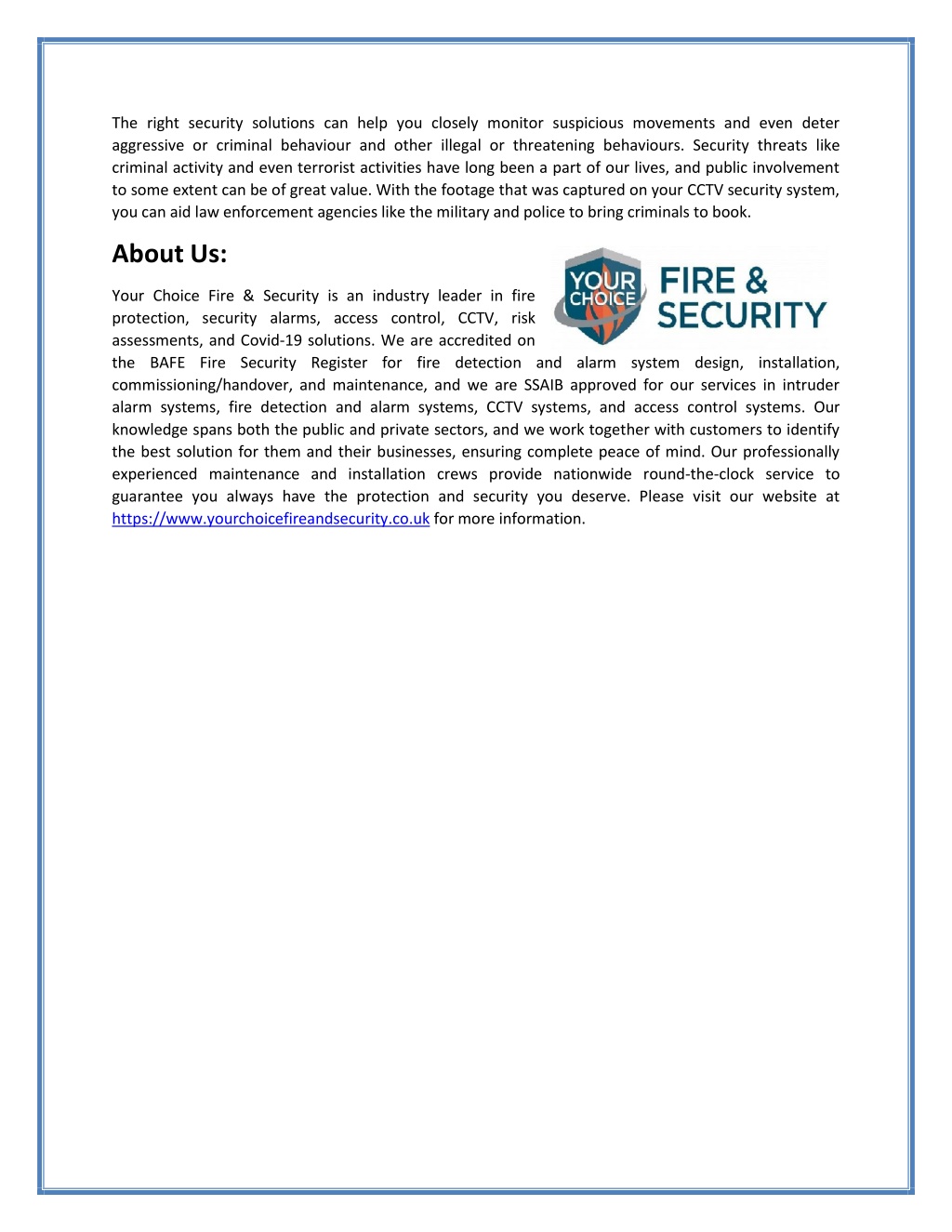 The right security solutions can help you closely monitor suspicious movements and even deter aggressive or criminal behaviour and other illegal or threatening behaviours. Security threats like criminal activity and even terrorist activities have long been a part of our lives, and public involvement to some extent can be of great value. With the footage that was captured on your CCTV security system, you can aid law enforcement agencies like the military and police to bring criminals to book.

About Us:

YOUR CHOICE FIRE & SECURITY

Your Choice Fire & Security is an industry leader in fire protection, security alarms, access control, CCTV, risk assessments, and Covid-19 solutions. We are accredited on the BAFE Fire Security Register for fire detection and alarm system design, installation, commissioning/handover, and maintenance, and we are SSAIB approved for our services in intruder alarm systems, fire detection and alarm systems, CCTV systems, and access control systems. Our knowledge spans both the public and private sectors, and we work together with customers to identify the best solution for them and their businesses, ensuring complete peace of mind. Our professionally experienced maintenance and installation crews provide nationwide round-the-clock service to guarantee you always have the protection and security you deserve. Please visit our website at https://www.yourchoicefireandsecurity.co.uk for more information.